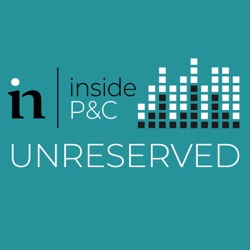 in
inside
P&C
UNRESERVED